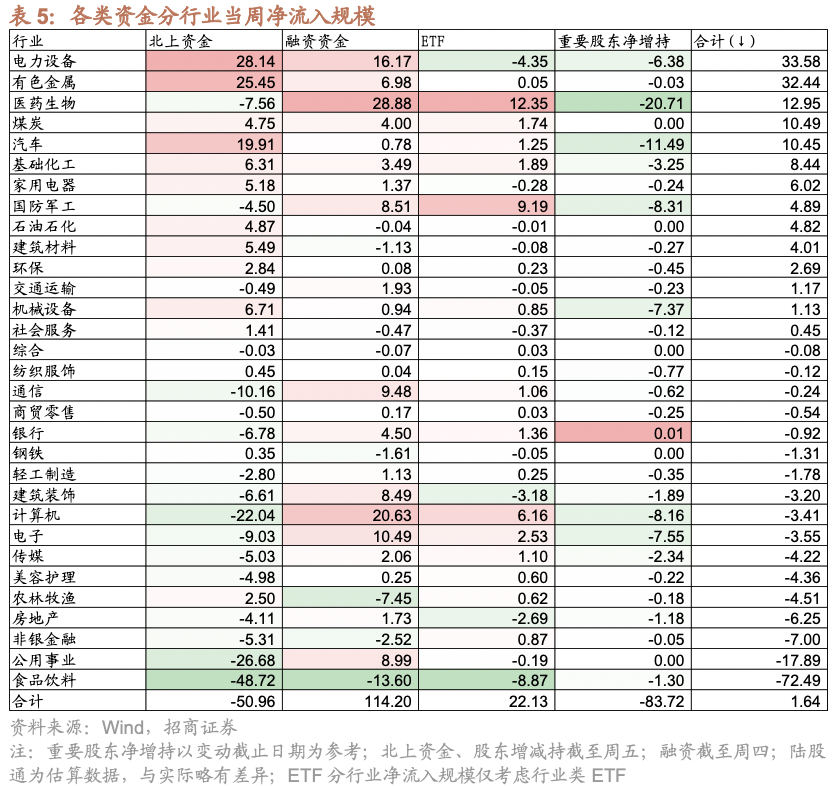 表 5：各类资金分行业当周净流入规模

| 行业 | 北上资金 | 融资资金 | ETF | 重要股东净增持 | 合计（↓） |
|---|---|---|---|---|---|
| 电力设备 | 28.14 | 16.17 | -4.35 | -6.38 | 33.58 |
| 有色金属 | 25.45 | 6.98 | 0.05 | -0.03 | 32.44 |
| 医药生物 | -7.56 | 28.88 | 12.35 | -20.71 | 12.95 |
| 煤炭 | 4.75 | 4.00 | 1.74 | 0.00 | 10.49 |
| 汽车 | 19.91 | 0.78 | 1.25 | -11.49 | 10.45 |
| 基础化工 | 6.31 | 3.49 | 1.89 | -3.25 | 8.44 |
| 家用电器 | 5.18 | 1.37 | -0.28 | -0.24 | 6.02 |
| 国防军工 | -4.50 | 8.51 | 9.19 | -8.31 | 4.89 |
| 石油石化 | 4.87 | -0.04 | -0.01 | 0.00 | 4.82 |
| 建筑材料 | 5.49 | -1.13 | -0.08 | -0.27 | 4.01 |
| 环保 | 2.84 | 0.08 | 0.23 | -0.45 | 2.69 |
| 交通运输 | -0.49 | 1.93 | -0.05 | -0.23 | 1.17 |
| 机械设备 | 6.71 | 0.94 | 0.85 | -7.37 | 1.13 |
| 社会服务 | 1.41 | -0.47 | -0.37 | -0.12 | 0.45 |
| 综合 | -0.03 | -0.07 | 0.03 | 0.00 | -0.08 |
| 纺织服饰 | 0.45 | 0.04 | 0.15 | -0.77 | -0.12 |
| 通信 | -10.16 | 9.48 | 1.06 | -0.62 | -0.24 |
| 商贸零售 | -0.50 | 0.17 | 0.03 | -0.25 | -0.54 |
| 银行 | -6.78 | 4.50 | 1.36 | 0.01 | -0.92 |
| 钢铁 | 0.35 | -1.61 | -0.05 | 0.00 | -1.31 |
| 轻工制造 | -2.80 | 1.13 | 0.25 | -0.35 | -1.78 |
| 建筑装饰 | -6.61 | 8.49 | -3.18 | -1.89 | -3.20 |
| 计算机 | -22.04 | 20.63 | 6.16 | -8.16 | -3.41 |
| 电子 | -9.03 | 10.49 | 2.53 | -7.55 | -3.55 |
| 传媒 | -5.03 | 2.06 | 1.10 | -2.34 | -4.22 |
| 美容护理 | -4.98 | 0.25 | 0.60 | -0.22 | -4.36 |
| 农林牧渔 | 2.50 | -7.45 | 0.62 | -0.18 | -4.51 |
| 房地产 | -4.11 | 1.73 | -2.69 | -1.18 | -6.25 |
| 非银金融 | -5.31 | -2.52 | 0.87 | -0.05 | -7.00 |
| 公用事业 | -26.68 | 8.99 | -0.19 | 0.00 | -17.89 |
| 食品饮料 | -48.72 | -13.60 | -8.87 | -1.30 | -72.49 |
| 合计 | -50.96 | 114.20 | 22.13 | -83.72 | 1.64 |

资料来源：Wind，招商证券
注：重要股东净增持以变动截止日期为参考；北上资金、股东增减持截至周五；融资截至周四；陆股通为估算数据，与实际略有差异；ETF 分行业净流入规模仅考虑行业类 ETF